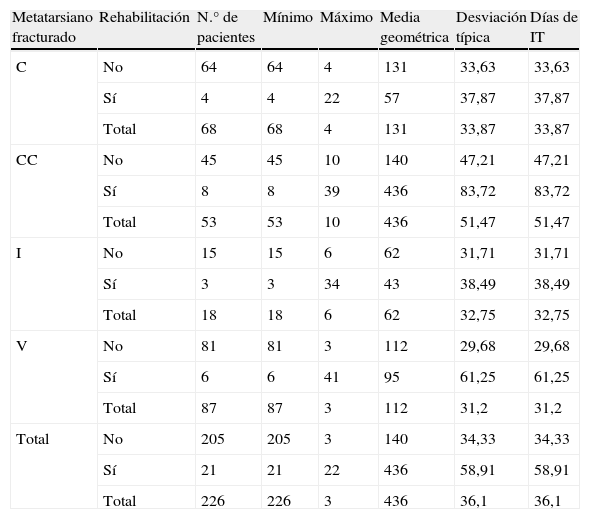 | Metatarsiano fracturado | Rehabilitación | N.° de pacientes | Mínimo | Máximo | Media geométrica | Desviación típica | Días de IT |
|---|---|---|---|---|---|---|---|
| C | No | 64 | 64 | 4 | 131 | 33,63 | 33,63 |
| | Sí | 4 | 4 | 22 | 57 | 37,87 | 37,87 |
| | Total | 68 | 68 | 4 | 131 | 33,87 | 33,87 |
| CC | No | 45 | 45 | 10 | 140 | 47,21 | 47,21 |
| | Sí | 8 | 8 | 39 | 436 | 83,72 | 83,72 |
| | Total | 53 | 53 | 10 | 436 | 51,47 | 51,47 |
| I | No | 15 | 15 | 6 | 62 | 31,71 | 31,71 |
| | Sí | 3 | 3 | 34 | 43 | 38,49 | 38,49 |
| | Total | 18 | 18 | 6 | 62 | 32,75 | 32,75 |
| V | No | 81 | 81 | 3 | 112 | 29,68 | 29,68 |
| | Sí | 6 | 6 | 41 | 95 | 61,25 | 61,25 |
| | Total | 87 | 87 | 3 | 112 | 31,2 | 31,2 |
| Total | No | 205 | 205 | 3 | 140 | 34,33 | 34,33 |
| | Sí | 21 | 21 | 22 | 436 | 58,91 | 58,91 |
| | Total | 226 | 226 | 3 | 436 | 36,1 | 36,1 |